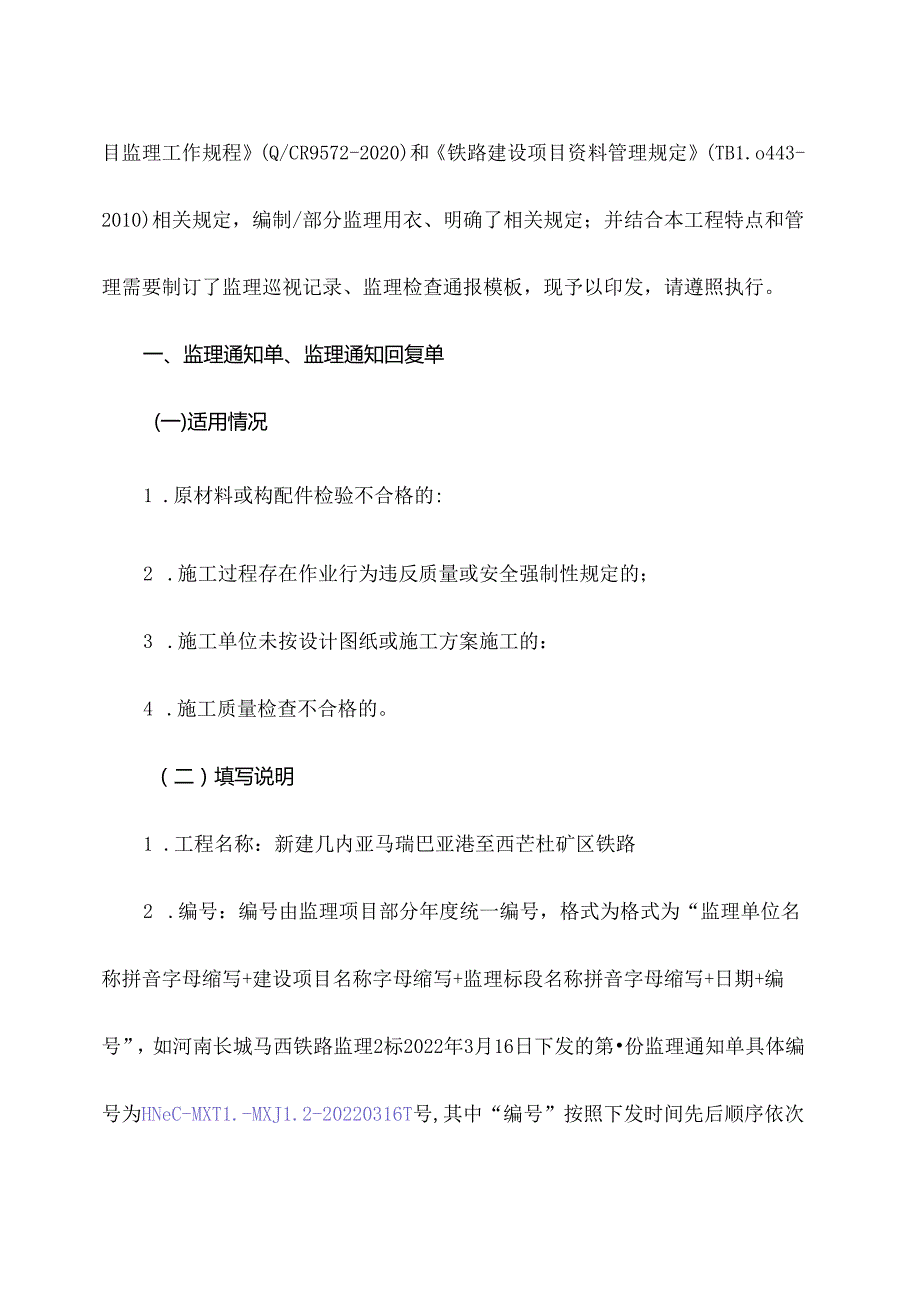 目监理工作规程》(Q/CR9572-2020)和《铁路建设项目资料管理规定》(TB1.o443-2010)相关规定，编制/部分监理用衣、明确了相关规定；并结合本工程特点和管理需要制订了监理巡视记录、监理检查通报模板，现予以印发，请遵照执行。

一、监理通知单、监理通知回复单

(一)适用情况

1．原材料或构配件检验不合格的:

2．施工过程存在作业行为违反质量或安全强制性规定的；

3．施工单位未按设计图纸或施工方案施工的：

4．施工质量检查不合格的。

（二）填写说明

1．工程名称：新建几内亚马瑞巴亚港至西芒杜矿区铁路

2．编号：编号由监理项目部分年度统一编号，格式为格式为“监理单位名称拼音字母缩写+建设项目名称字母缩写+监理标段名称拼音字母缩写+日期+编号”，如河南长城马西铁路监理2标2022年3月16日下发的第•份监理通知单具体编号为HNeC-MXT1.-MXJ1.2-20220316T号,其中“编号”按照下发时间先后顺序依次